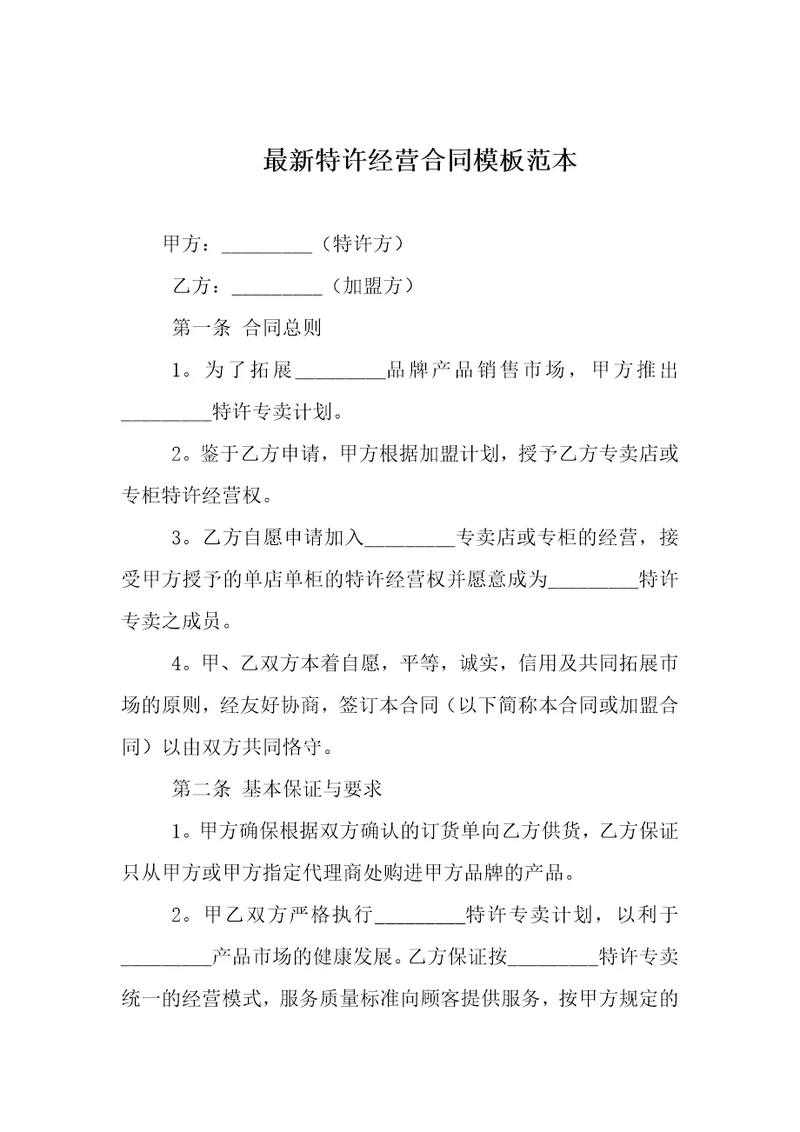 最新特许经营合同模板范本

甲方：_________（特许方）

乙方：_________（加盟方）

第一条 合同总则

1。为了拓展_________品牌产品销售市场，甲方推出_________特许专卖计划。

2。鉴于乙方申请，甲方根据加盟计划，授予乙方专卖店或专柜特许经营权。

3。乙方自愿申请加入_________专卖店或专柜的经营，接受甲方授予的单店单柜的特许经营权并愿意成为_________特许专卖之成员。

4。甲、乙双方本着自愿，平等，诚实，信用及共同拓展市场的原则，经友好协商，签订本合同（以下简称本合同或加盟合同）以由双方共同恪守。

第二条 基本保证与要求

1。甲方确保根据双方确认的订货单向乙方供货，乙方保证只从甲方或甲方指定代理商处购进甲方品牌的产品。

2。甲乙双方严格执行_________特许专卖计划，以利于_________产品市场的健康发展。乙方保证按_________特许专卖统一的经营模式，服务质量标准向顾客提供服务，按甲方规定的